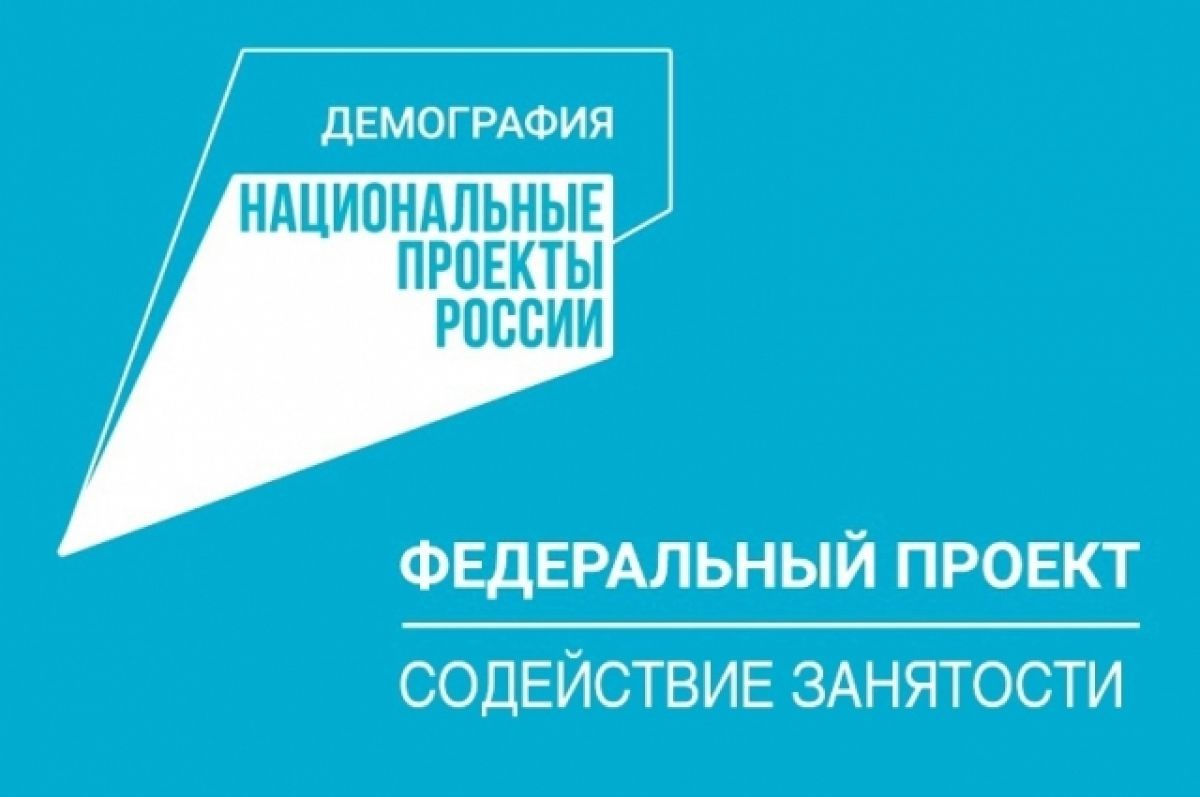 ДЕМОГРАФИЯ

НАЦИОНАЛЬНЫЕ ПРОЕКТЫ РОССИИ

ФЕДЕРАЛЬНЫЙ ПРОЕКТ

СОДЕЙСТВИЕ ЗАНЯТОСТИ